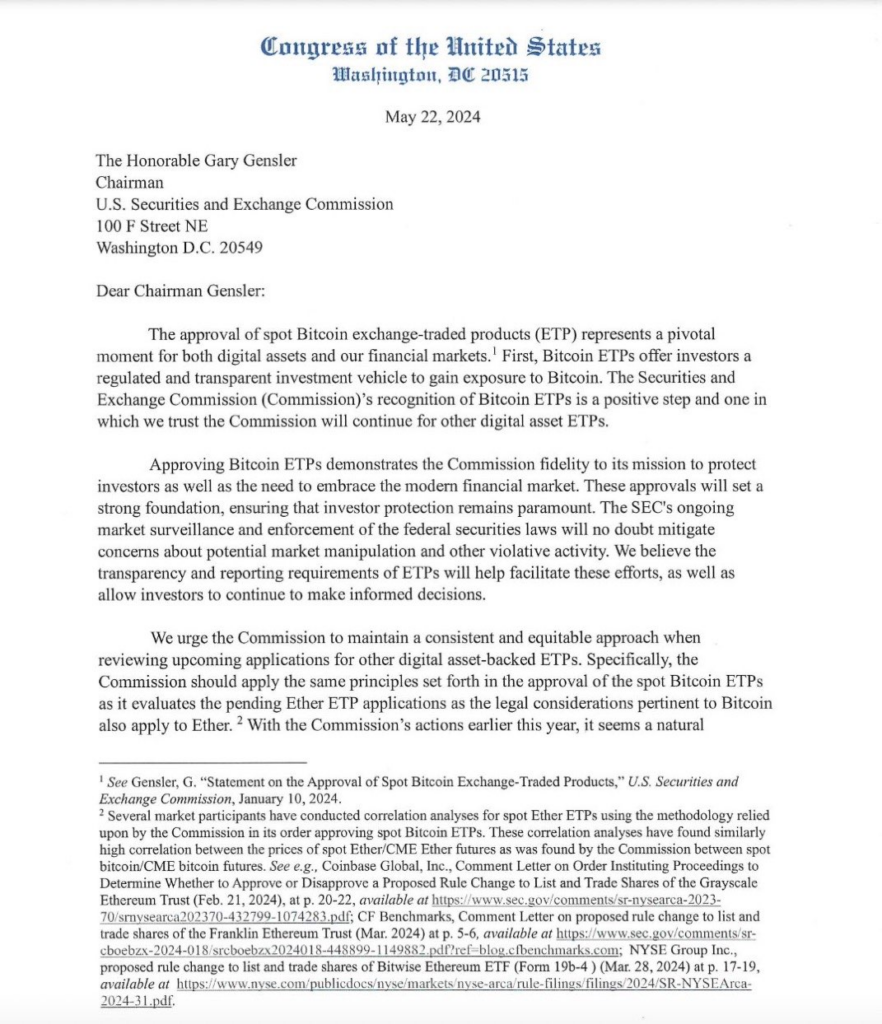 Congress of the United States
Washington, DC 20515

May 22, 2024

The Honorable Gary Gensler
Chairman
U.S. Securities and Exchange Commission
100 F Street NE
Washington D.C. 20549

Dear Chairman Gensler:

The approval of spot Bitcoin exchange-traded products (ETP) represents a pivotal moment for both digital assets and our financial markets.$^1$ First, Bitcoin ETPs offer investors a regulated and transparent investment vehicle to gain exposure to Bitcoin. The Securities and Exchange Commission (Commission)'s recognition of Bitcoin ETPs is a positive step and one in which we trust the Commission will continue for other digital asset ETPs.

Approving Bitcoin ETPs demonstrates the Commission fidelity to its mission to protect investors as well as the need to embrace the modern financial market. These approvals will set a strong foundation, ensuring that investor protection remains paramount. The SEC's ongoing market surveillance and enforcement of the federal securities laws will no doubt mitigate concerns about potential market manipulation and other violative activity. We believe the transparency and reporting requirements of ETPs will help facilitate these efforts, as well as allow investors to continue to make informed decisions.

We urge the Commission to maintain a consistent and equitable approach when reviewing upcoming applications for other digital asset-backed ETPs. Specifically, the Commission should apply the same principles set forth in the approval of the spot Bitcoin ETPs as it evaluates the pending Ether ETP applications as the legal considerations pertinent to Bitcoin also apply to Ether. $^2$ With the Commission's actions earlier this year, it seems a natural

$^1$ See Gensler, G. "Statement on the Approval of Spot Bitcoin Exchange-Traded Products," U.S. Securities and Exchange Commission, January 10, 2024.
$^2$ Several market participants have conducted correlation analyses for spot Ether ETPs using the methodology relied upon by the Commission in its order approving spot Bitcoin ETPs. These correlation analyses have found similarly high correlation between the prices of spot Ether/CME Ether futures as was found by the Commission between spot bitcoin/CME bitcoin futures. See e.g., Coinbase Global, Inc., Comment Letter on Order Instituting Proceedings to Determine Whether to Approve or Disapprove a Proposed Rule Change to List and Trade Shares of the Grayscale Ethereum Trust (Feb. 21, 2024), at p. 20-22, available at https://www.sec.gov/comments/sr-nysearca-2023-70/srnysearca202370-432799-1074283.pdf; CF Benchmarks, Comment Letter on proposed rule change to list and trade shares of the Franklin Ethereum Trust (Mar. 2024) at p. 5-6, available at https://www.sec.gov/comments/sr-cboebzx-2024-018/srcboebzx2024018-448899-1149882.pdf?ref=blog.cfbenchmarks.com; NYSE Group Inc., proposed rule change to list and trade shares of Bitwise Ethereum ETF (Form 19b-4 ) (Mar. 28, 2024) at p. 17-19, available at https://www.nyse.com/publicdocs/nyse/markets/nyse-arca/rule-filings/filings/2024/SR-NYSEArca-2024-31.pdf.